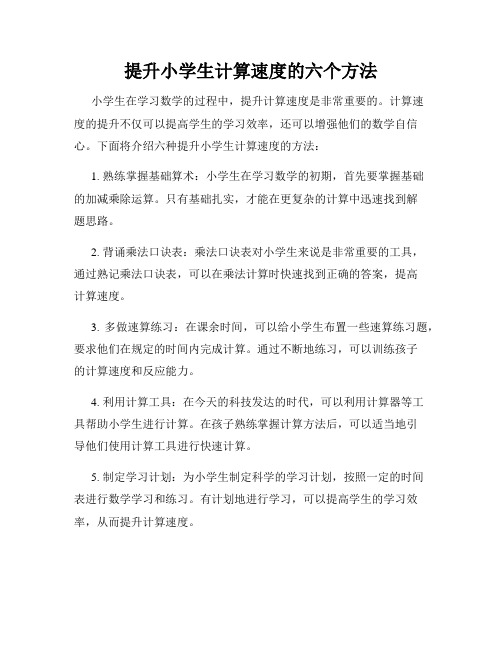 提升小学生计算速度的六个方法

小学生在学习数学的过程中，提升计算速度是非常重要的。计算速度的提升不仅可以提高学生的学习效率，还可以增强他们的数学自信心。下面将介绍六种提升小学生计算速度的方法：

1. 熟练掌握基础算术：小学生在学习数学的初期，首先要掌握基础的加减乘除运算。只有基础扎实，才能在更复杂的计算中迅速找到解题思路。

2. 背诵乘法口诀表：乘法口诀表对小学生来说是非常重要的工具，通过熟记乘法口诀表，可以在乘法计算时快速找到正确的答案，提高计算速度。

3. 多做速算练习：在课余时间，可以给小学生布置一些速算练习题，要求他们在规定的时间内完成计算。通过不断地练习，可以训练孩子的计算速度和反应能力。

4. 利用计算工具：在今天的科技发达的时代，可以利用计算器等工具帮助小学生进行计算。在孩子熟练掌握计算方法后，可以适当地引导他们使用计算工具进行快速计算。

5. 制定学习计划：为小学生制定科学的学习计划，按照一定的时间表进行数学学习和练习。有计划地进行学习，可以提高学生的学习效率，从而提升计算速度。